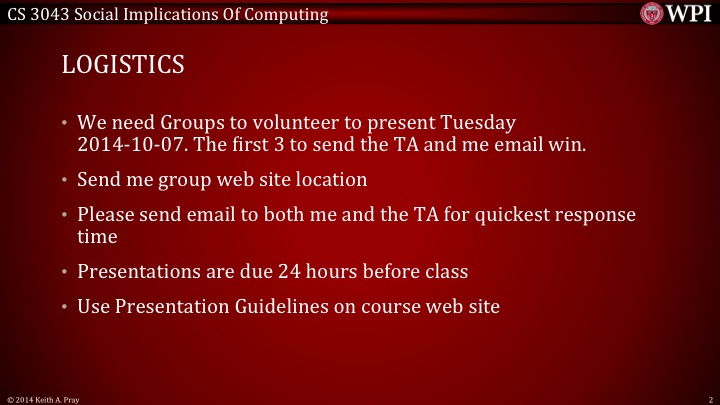 CS 3043 Social Implications Of Computing

WPI

LOGISTICS

• We need Groups to volunteer to present Tuesday 2014-10-07. The first 3 to send the TA and me email win.

• Send me group web site location

• Please send email to both me and the TA for quickest response time

• Presentations are due 24 hours before class

• Use Presentation Guidelines on course web site

© 2014 Keith A. Pray

2